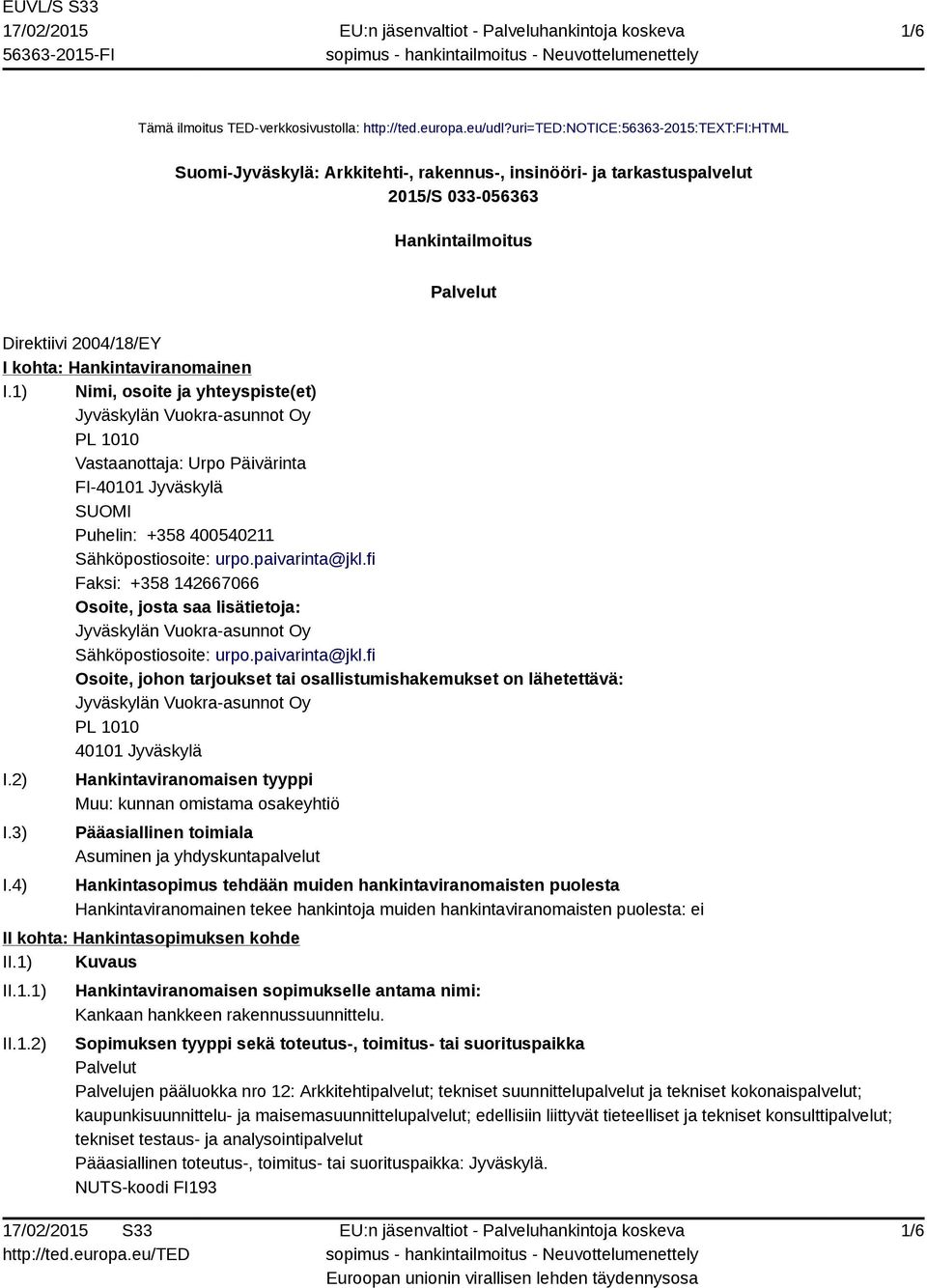 EUVL/S S33
17/02/2015
56363-2015-FI

EU:n jäsenvaltiot - Palveluhankintoja koskeva sopimus - hankintailmoitus - Neuvottelumenettely

1/6

Tämä ilmoitus TED-verkkosivustolla: http://ted.europa.eu/udl?uri=TED:NOTICE:56363-2015:TEXT:FI:HTML

Suomi-Jyväskylä: Arkkitehti-, rakennus-, insinööri- ja tarkastuspalvelut
2015/S 033-056363

Hankintailmoitus

Palvelut

Direktiivi 2004/18/EY
I kohta: Hankintaviranomainen
I.1) Nimi, osoite ja yhteyspiste(et)
Jyväskylän Vuokra-asunnot Oy
PL 1010
Vastaanottaja: Urpo Päivärinta
FI-40101 Jyväskylä
SUOMI
Puhelin: +358 400540211
Sähköpostiosoite: urpo.paivarinta@jkl.fi
Faksi: +358 142667066
Osoite, josta saa lisätietoja:
Jyväskylän Vuokra-asunnot Oy
Sähköpostiosoite: urpo.paivarinta@jkl.fi
Osoite, johon tarjoukset tai osallistumishakemukset on lähetettävä:
Jyväskylän Vuokra-asunnot Oy
PL 1010
40101 Jyväskylä
I.2) Hankintaviranomaisen tyyppi
Muu: kunnan omistama osakeyhtiö
I.3) Pääasiallinen toimiala
Asuminen ja yhdyskuntapalvelut
I.4) Hankintasopimus tehdään muiden hankintaviranomaisten puolesta
Hankintaviranomainen tekee hankintoja muiden hankintaviranomaisten puolesta: ei
II kohta: Hankintasopimuksen kohde
II.1) Kuvaus
II.1.1) Hankintaviranomaisen sopimukselle antama nimi:
Kankaan hankkeen rakennussuunnittelu.
II.1.2) Sopimuksen tyyppi sekä toteutus-, toimitus- tai suorituspaikka
Palvelut
Palvelujen pääluokka nro 12: Arkkitehtipalvelut; tekniset suunnittelupalvelut ja tekniset kokonaispalvelut; kaupunkisuunnittelu- ja maisemasuunnittelupalvelut; edellisiin liittyvät tieteelliset ja tekniset konsulttipalvelut; tekniset testaus- ja analysointipalvelut
Pääasiallinen toteutus-, toimitus- tai suorituspaikka: Jyväskylä.
NUTS-koodi FI193

17/02/2015 S33
http://ted.europa.eu/TED

EU:n jäsenvaltiot - Palveluhankintoja koskeva sopimus - hankintailmoitus - Neuvottelumenettely
Euroopan unionin virallisen lehden täydennysosa

1/6